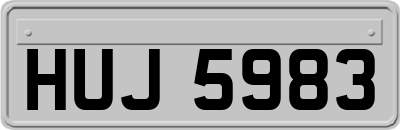 HUJ 5983